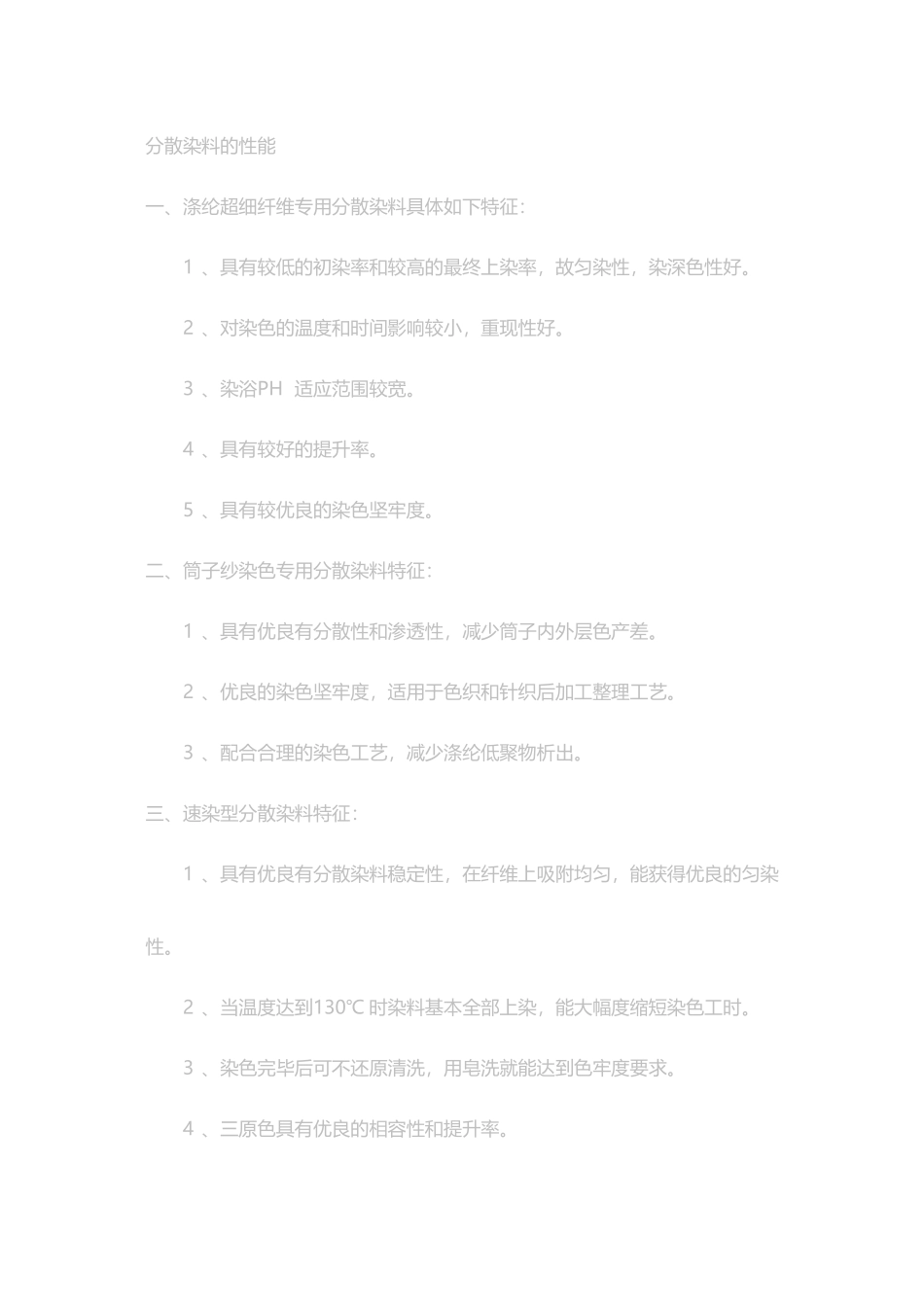 分散染料的性能

一、涤纶超细纤维专用分散染料具体如下特征：

1 、具有较低的初染率和较高的最终上染率，故匀染性，染深色性好。

2 、对染色的温度和时间影响较小，重现性好。

3 、染浴PH 适应范围较宽。

4 、具有较好的提升率。

5 、具有较优良的染色坚牢度。

二、筒子纱染色专用分散染料特征：

1 、具有优良有分散性和渗透性，减少筒子内外层色产差。

2 、优良的染色坚牢度，适用于色织和针织后加工整理工艺。

3 、配合合理的染色工艺，减少涤纶低聚物析出。

三、速染型分散染料特征：

1 、具有优良有分散染料稳定性，在纤维上吸附均匀，能获得优良的匀染性。

2 、当温度达到130℃ 时染料基本全部上染，能大幅度缩短染色工时。

3 、染色完毕后可不还原清洗，用皂洗就能达到色牢度要求。

4 、三原色具有优良的相容性和提升率。